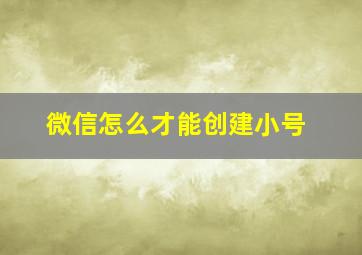 微信怎么才能创建小号